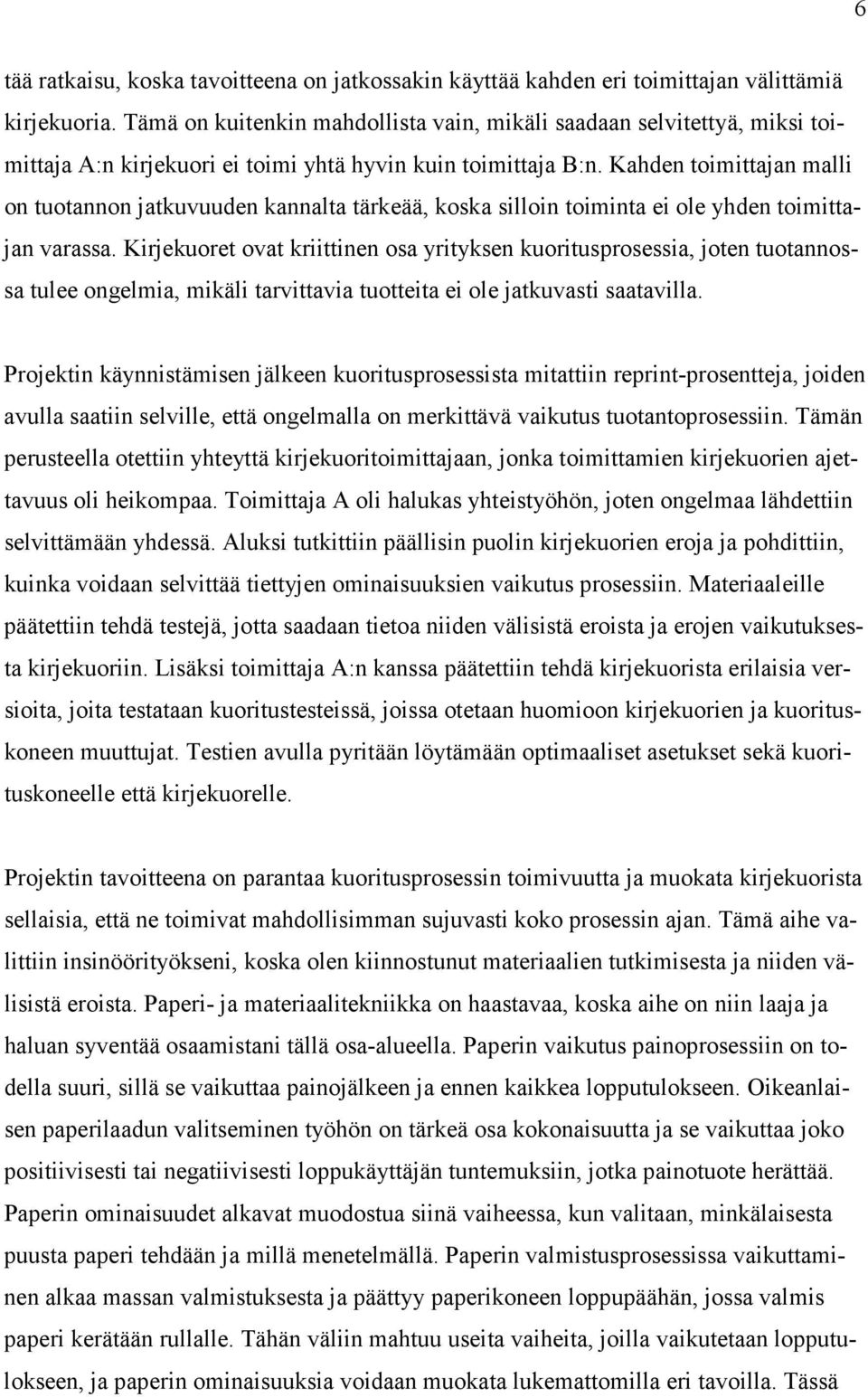 6

tää ratkaisu, koska tavoitteena on jatkossakin käyttää kahden eri toimittajan välittämiä kirjekuoria. Tämä on kuitenkin mahdollista vain, mikäli saadaan selvitettyä, miksi toimittaja A:n kirjekuori ei toimi yhtä hyvin kuin toimittaja B:n. Kahden toimittajan malli on tuotannon jatkuvuuden kannalta tärkeää, koska silloin toiminta ei ole yhden toimittajan varassa. Kirjekuoret ovat kriittinen osa yrityksen kuoritusprosessia, joten tuotannossa tulee ongelmia, mikäli tarvittavia tuotteita ei ole jatkuvasti saatavilla.

Projektin käynnistämisen jälkeen kuoritusprosessista mitattiin reprint-prosentteja, joiden avulla saatiin selville, että ongelmalla on merkittävä vaikutus tuotantoprosessiin. Tämän perusteella otettiin yhteyttä kirjekuoritoimittajaan, jonka toimittamien kirjekuorien ajettavuus oli heikompaa. Toimittaja A oli halukas yhteistyöhön, joten ongelmaa lähdettiin selvittämään yhdessä. Aluksi tutkittiin päällisin puolin kirjekuorien eroja ja pohdittiin, kuinka voidaan selvittää tiettyjen ominaisuuksien vaikutus prosessiin. Materiaaleille päätettiin tehdä testejä, jotta saadaan tietoa niiden välisistä eroista ja erojen vaikutuksesta kirjekuoriin. Lisäksi toimittaja A:n kanssa päätettiin tehdä kirjekuorista erilaisia versioita, joita testataan kuoritustesteissä, joissa otetaan huomioon kirjekuorien ja kuorituskoneen muuttujat. Testien avulla pyritään löytämään optimaaliset asetukset sekä kuorituskoneelle että kirjekuorelle.

Projektin tavoitteena on parantaa kuoritusprosessin toimivuutta ja muokata kirjekuorista sellaisia, että ne toimivat mahdollisimman sujuvasti koko prosessin ajan. Tämä aihe valittiin insinöörityökseni, koska olen kiinnostunut materiaalien tutkimisesta ja niiden välisistä eroista. Paperi- ja materiaalitekniikka on haastavaa, koska aihe on niin laaja ja haluan syventää osaamistani tällä osa-alueella. Paperin vaikutus painoprosessiin on todella suuri, sillä se vaikuttaa painojälkeen ja ennen kaikkea lopputulokseen. Oikeanlaisen paperilaadun valitseminen työhön on tärkeä osa kokonaisuutta ja se vaikuttaa joko positiivisesti tai negatiivisesti loppukäyttäjän tuntemuksiin, jotka painotuote herättää. Paperin ominaisuudet alkavat muodostua siinä vaiheessa, kun valitaan, minkälaisesta puusta paperi tehdään ja millä menetelmällä. Paperin valmistusprosessissa vaikuttaminen alkaa massan valmistuksesta ja päättyy paperikoneen loppupäähän, jossa valmis paperi kerätään rullalle. Tähän väliin mahtuu useita vaiheita, joilla vaikutetaan lopputulokseen, ja paperin ominaisuuksia voidaan muokata lukemattomilla eri tavoilla. Tässä